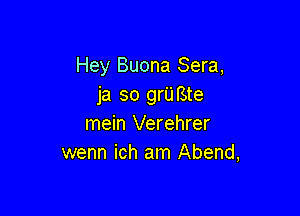 Hey Buona Sera,
ja so grüßte
mein Verehrer
wenn ich am Abend,